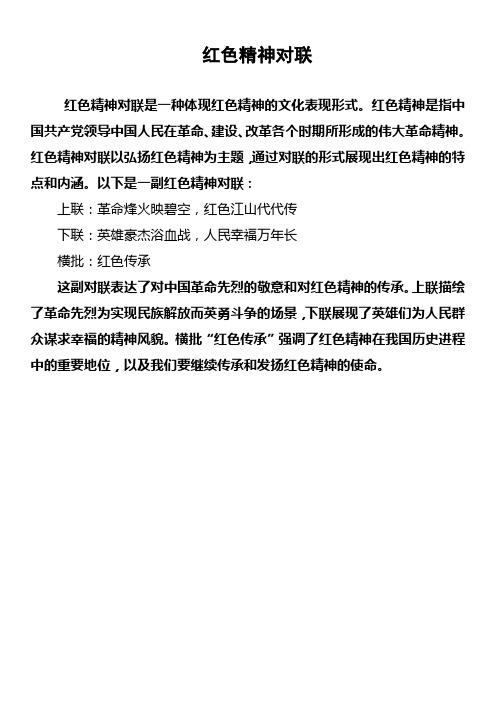 红色精神对联

红色精神对联是一种体现红色精神的文化表现形式。红色精神是指中国共产党领导中国人民在革命、建设、改革各个时期所形成的伟大革命精神。红色精神对联以弘扬红色精神为主题，通过对联的形式展现出红色精神的特点和内涵。以下是一副红色精神对联：

上联：革命烽火映碧空，红色江山代代传

下联：英雄豪杰浴血战，人民幸福万年长

横批：红色传承

这副对联表达了对中国革命先烈的敬意和对红色精神的传承。上联描绘了革命先烈为实现民族解放而英勇斗争的场景，下联展现了英雄们为人民群众谋求幸福的精神风貌。横批“红色传承”强调了红色精神在我国历史进程中的重要地位，以及我们要继续传承和发扬红色精神的使命。